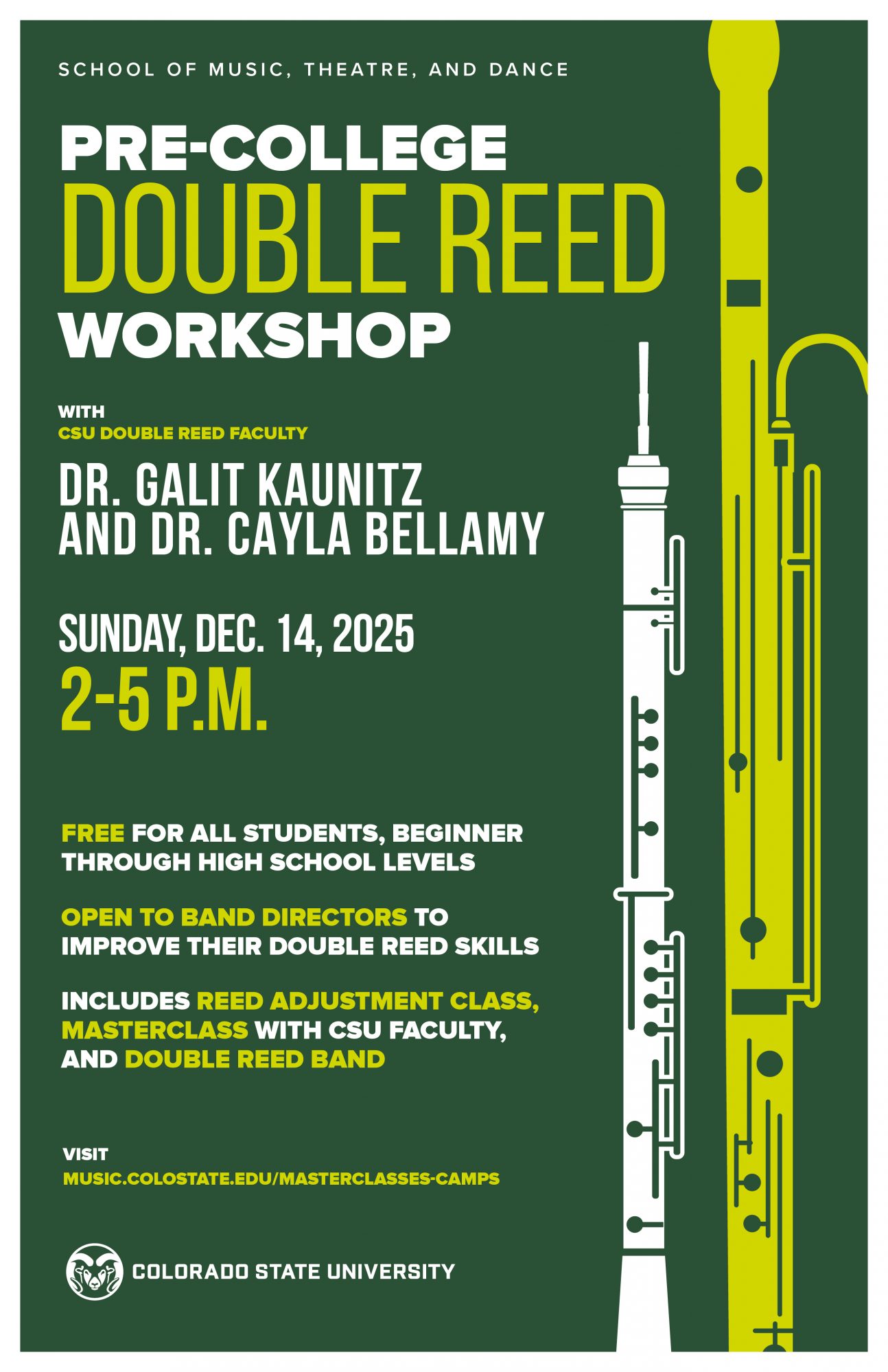 SCHOOL OF MUSIC, THEATRE, AND DANCE

PRE-COLLEGE
DOUBLE REED
WORKSHOP

WITH
CSU DOUBLE REED FACULTY

DR. GALIT KAUNITZ
AND DR. CAYLA BELLAMY

SUNDAY, DEC. 14, 2025
2-5 P.M.

FREE FOR ALL STUDENTS, BEGINNER THROUGH HIGH SCHOOL LEVELS

OPEN TO BAND DIRECTORS TO IMPROVE THEIR DOUBLE REED SKILLS

INCLUDES REED ADJUSTMENT CLASS, MASTERCLASS WITH CSU FACULTY, AND DOUBLE REED BAND

VISIT
MUSIC.COLOSTATE.EDU/MASTERCLASSES-CAMPS

COLORADO STATE UNIVERSITY